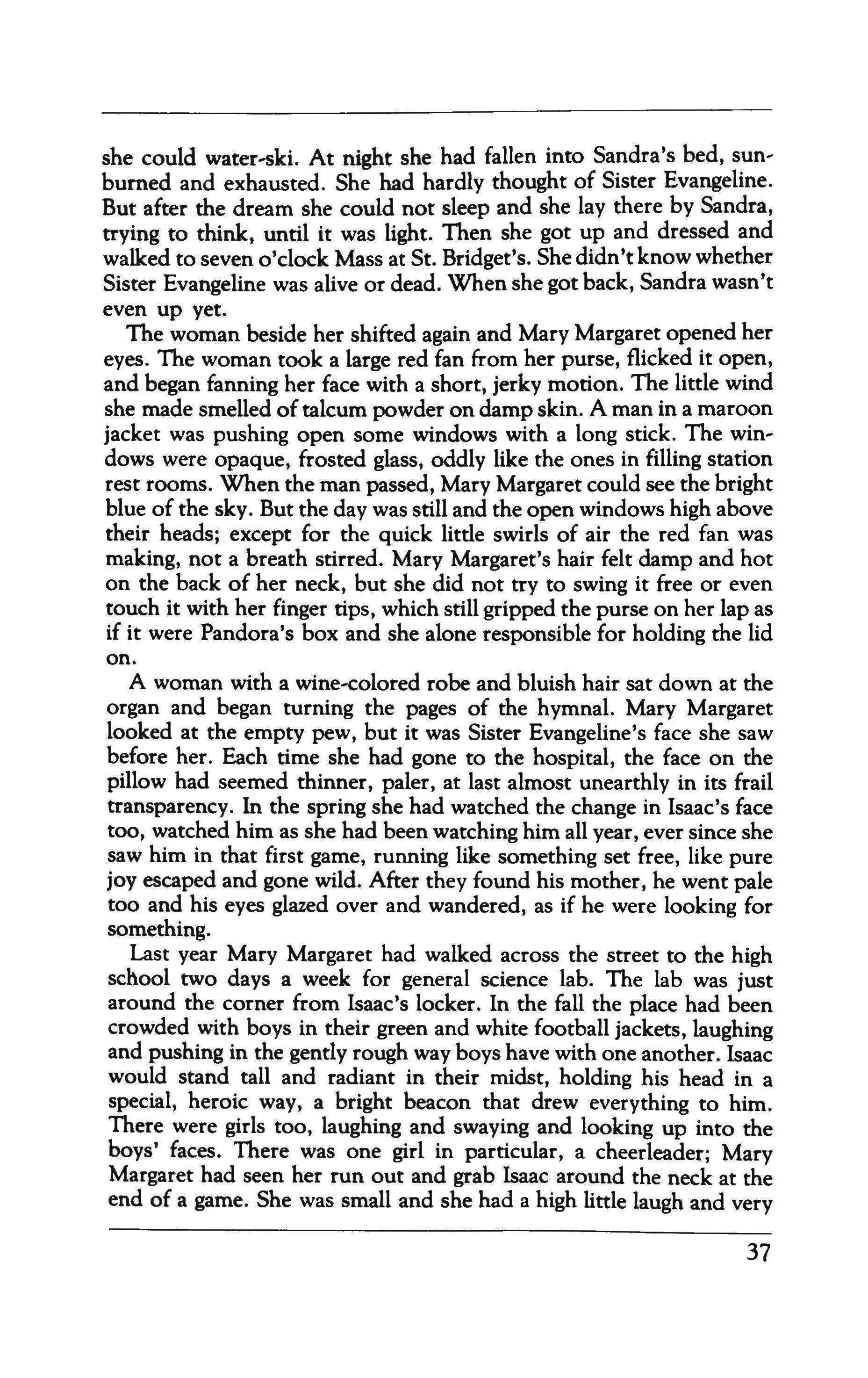 she could water-ski. At night she had fallen into Sandra's bed, sunburned and exhausted. She had hardly thought of Sister Evangeline. But after the dream she could not sleep and she lay there by Sandra, trying to think, until it was light. Then she got up and dressed and walked to seven o'clock Mass at St. Bridget's. She didn't know whether Sister Evangeline was alive or dead. When she got back, Sandra wasn't even up yet.

The woman beside her shifted again and Mary Margaret opened her eyes. The woman took a large red fan from her purse, flicked it open, and began fanning her face with a short, jerky motion. The little wind she made smelled of talcum powder on damp skin. A man in a maroon jacket was pushing open some windows with a long stick. The windows were opaque, frosted glass, oddly like the ones in filling station rest rooms. When the man passed, Mary Margaret could see the bright blue of the sky. But the day was still and the open windows high above their heads; except for the quick little swirls of air the red fan was making, not a breath stirred. Mary Margaret's hair felt damp and hot on the back of her neck, but she did not try to swing it free or even touch it with her finger tips, which still gripped the purse on her lap as if it were Pandora's box and she alone responsible for holding the lid on.

A woman with a wine-colored robe and bluish hair sat down at the organ and began turning the pages of the hymnal. Mary Margaret looked at the empty pew, but it was Sister Evangeline's face she saw before her. Each time she had gone to the hospital, the face on the pillow had seemed thinner, paler, at last almost unearthly in its frail transparency. In the spring she had watched the change in Isaac's face too, watched him as she had been watching him all year, ever since she saw him in that first game, running like something set free, like pure joy escaped and gone wild. After they found his mother, he went pale too and his eyes glazed over and wandered, as if he were looking for something.

Last year Mary Margaret had walked across the street to the high school two days a week for general science lab. The lab was just around the corner from Isaac's locker. In the fall the place had been crowded with boys in their green and white football jackets, laughing and pushing in the gently rough way boys have with one another. Isaac would stand tall and radiant in their midst, holding his head in a special, heroic way, a bright beacon that drew everything to him. There were girls too, laughing and swaying and looking up into the boys' faces. There was one girl in particular, a cheerleader; Mary Margaret had seen her run out and grab Isaac around the neck at the end of a game. She was small and she had a high little laugh and very

37